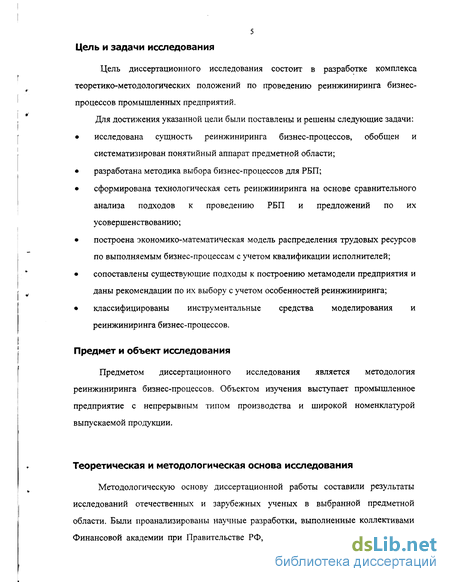 5

Цель и задачи исследования

Цель диссертационного исследования состоит в разработке комплекса теоретико-методологических положений по проведению реинжиниринга бизнес-процессов промышленных предприятий.

Для достижения указанной цели были поставлены и решены следующие задачи:

• исследована сущность реинжиниринга бизнес-процессов, обобщен и систематизирован понятийный аппарат предметной области;
• разработана методика выбора бизнес-процессов для РБП;
• сформирована технологическая сеть реинжиниринга на основе сравнительного анализа подходов к проведению РБП и предложений по их усовершенствованию;
• построена экономико-математическая модель распределения трудовых ресурсов по выполняемым бизнес-процессам с учетом квалификации исполнителей;
• сопоставлены существующие подходы к построению метамодели предприятия и даны рекомендации по их выбору с учетом особенностей реинжиниринга;
• классифицированы инструментальные средства моделирования и реинжиниринга бизнес-процессов.

Предмет и объект исследования

Предметом диссертационного исследования является методология реинжиниринга бизнес-процессов. Объектом изучения выступает промышленное предприятие с непрерывным типом производства и широкой номенклатурой выпускаемой продукции.

Теоретическая и методологическая основа исследования

Методологическую основу диссертационной работы составили результаты исследований отечественных и зарубежных ученых в выбранной предметной области. Были проанализированы научные разработки, выполненные коллективами Финансовой академии при Правительстве РФ,

dsLib.net
библиотека диссертаций